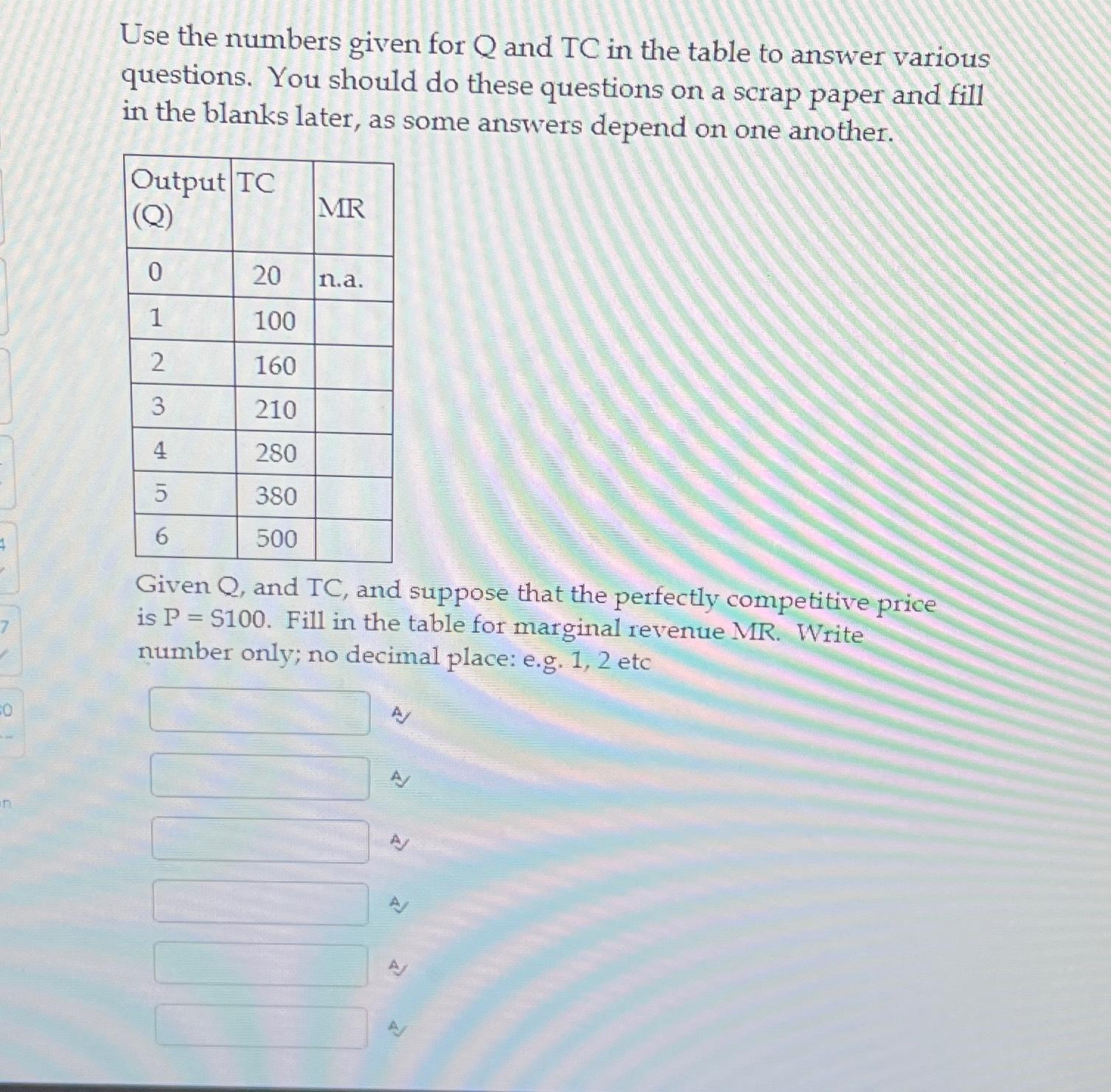 Use the numbers given for Q and TC in the table to answer various questions. You should do these questions on a scrap paper and fill in the blanks later, as some answers depend on one another.

| Output (Q) | TC | MR |
|---|---|---|
| 0 | 20 | n.a. |
| 1 | 100 | |
| 2 | 160 | |
| 3 | 210 | |
| 4 | 280 | |
| 5 | 380 | |
| 6 | 500 | |

Given Q, and TC, and suppose that the perfectly competitive price is P = $100. Fill in the table for marginal revenue MR. Write number only; no decimal place: e.g. 1, 2 etc